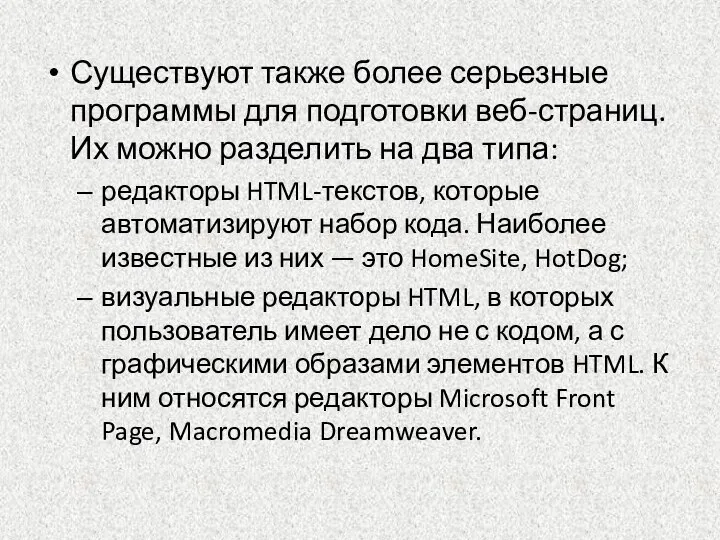 • Существуют также более серьезные программы для подготовки веб-страниц. Их можно разделить на два типа:

– редакторы HTML-текстов, которые автоматизируют набор кода. Наиболее известные из них — это HomeSite, HotDog;

– визуальные редакторы HTML, в которых пользователь имеет дело не с кодом, а с графическими образами элементов HTML. К ним относятся редакторы Microsoft Front Page, Macromedia Dreamweaver.